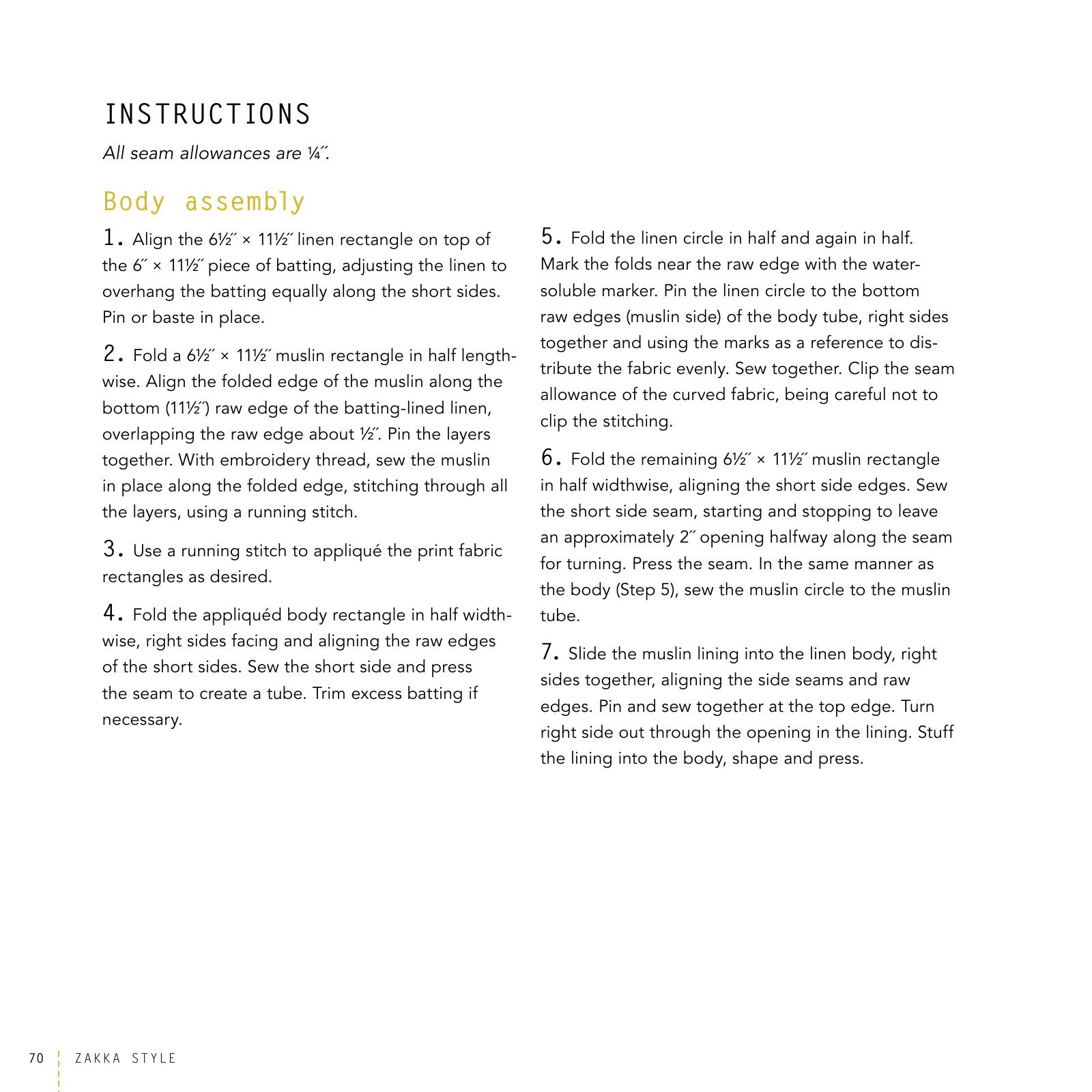 INSTRUCTIONS

All seam allowances are ¼˝.

Body assembly

1. Align the 6½˝ × 11½˝ linen rectangle on top of the 6˝ × 11½˝ piece of batting, adjusting the linen to overhang the batting equally along the short sides. Pin or baste in place.

2. Fold a 6½˝ × 11½˝ muslin rectangle in half lengthwise. Align the folded edge of the muslin along the bottom (11½˝) raw edge of the batting-lined linen, overlapping the raw edge about ½˝. Pin the layers together. With embroidery thread, sew the muslin in place along the folded edge, stitching through all the layers, using a running stitch.

3. Use a running stitch to appliqué the print fabric rectangles as desired.

4. Fold the appliquéd body rectangle in half widthwise, right sides facing and aligning the raw edges of the short sides. Sew the short side and press the seam to create a tube. Trim excess batting if necessary.

5. Fold the linen circle in half and again in half. Mark the folds near the raw edge with the water-soluble marker. Pin the linen circle to the bottom raw edges (muslin side) of the body tube, right sides together and using the marks as a reference to distribute the fabric evenly. Sew together. Clip the seam allowance of the curved fabric, being careful not to clip the stitching.

6. Fold the remaining 6½˝ × 11½˝ muslin rectangle in half widthwise, aligning the short side edges. Sew the short side seam, starting and stopping to leave an approximately 2˝ opening halfway along the seam for turning. Press the seam. In the same manner as the body (Step 5), sew the muslin circle to the muslin tube.

7. Slide the muslin lining into the linen body, right sides together, aligning the side seams and raw edges. Pin and sew together at the top edge. Turn right side out through the opening in the lining. Stuff the lining into the body, shape and press.

70 ZAKKA STYLE